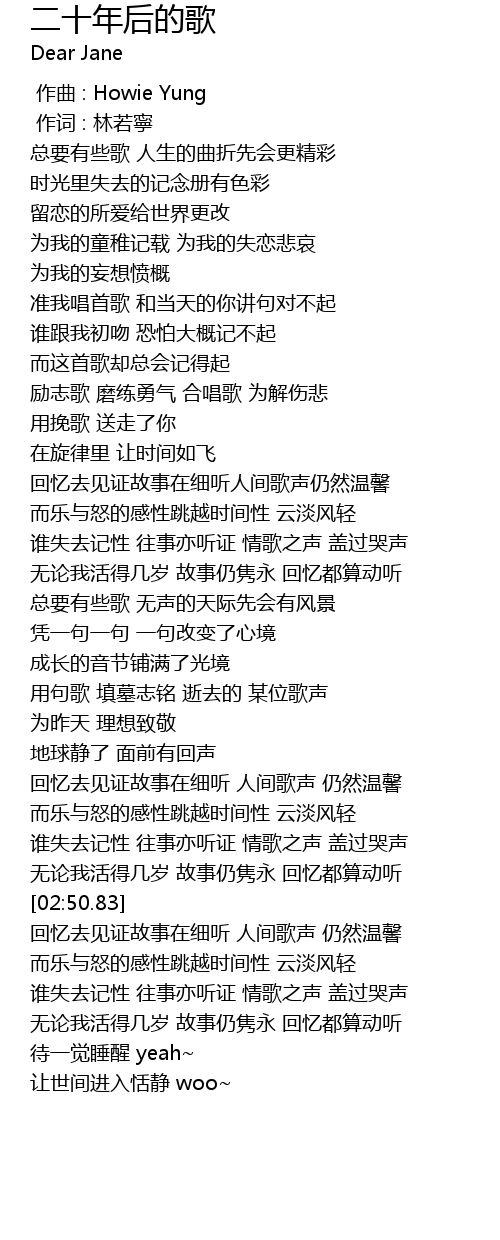 二十年后的歌
Dear Jane

作曲 : Howie Yung
作词 : 林若寧
总要有些歌 人生的曲折先会更精彩
时光里失去的记念册有色彩
留恋的所爱给世界更改
为我的童稚记载 为我的失恋悲哀
为我的妄想愤慨
准我唱首歌 和当天的你讲句对不起
谁跟我初吻 恐怕大概记不起
而这首歌却总会记得起
励志歌 磨练勇气 合唱歌 为解伤悲
用挽歌 送走了你
在旋律里 让时间如飞
回忆去见证故事在细听人间歌声仍然温馨
而乐与怒的感性跳越时间性 云淡风轻
谁失去记性 往事亦听证 情歌之声 盖过哭声
无论我活得几岁 故事仍隽永 回忆都算动听
总要有些歌 无声的天际先会有风景
凭一句一句 一句改变了心境
成长的音节铺满了光境
用句歌 填墓志铭 逝去的 某位歌声
为昨天 理想致敬
地球静了 面前有回声
回忆去见证故事在细听 人间歌声 仍然温馨
而乐与怒的感性跳越时间性 云淡风轻
谁失去记性 往事亦听证 情歌之声 盖过哭声
无论我活得几岁 故事仍隽永 回忆都算动听
[02:50.83]
回忆去见证故事在细听 人间歌声 仍然温馨
而乐与怒的感性跳越时间性 云淡风轻
谁失去记性 往事亦听证 情歌之声 盖过哭声
无论我活得几岁 故事仍隽永 回忆都算动听
待一觉睡醒 yeah~
让世间进入恬静 woo~